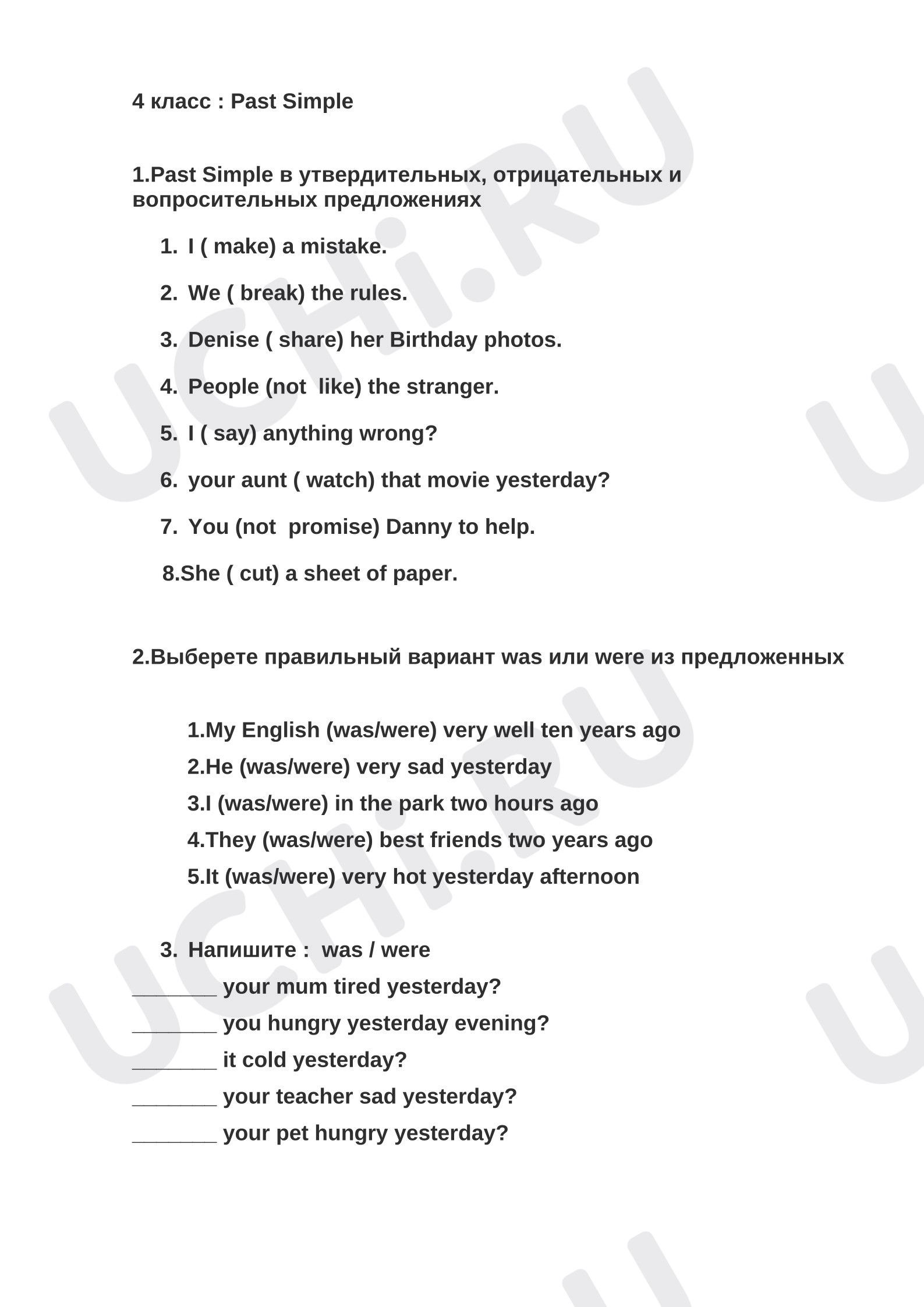 4 класс : Past Simple

1.Past Simple в утвердительных, отрицательных и вопросительных предложениях

1. I ( make) a mistake.

2. We ( break) the rules.

3. Denise ( share) her Birthday photos.

4. People (not like) the stranger.

5. I ( say) anything wrong?

6. your aunt ( watch) that movie yesterday?

7. You (not promise) Danny to help.

8.She ( cut) a sheet of paper.

2.Выберете правильный вариант was или were из предложенных

1.My English (was/were) very well ten years ago
2.He (was/were) very sad yesterday
3.I (was/were) in the park two hours ago
4.They (was/were) best friends two years ago
5.It (was/were) very hot yesterday afternoon

3. Напишите : was / were
____ your mum tired yesterday?
____ you hungry yesterday evening?
____ it cold yesterday?
____ your teacher sad yesterday?
____ your pet hungry yesterday?

UCHi.RU